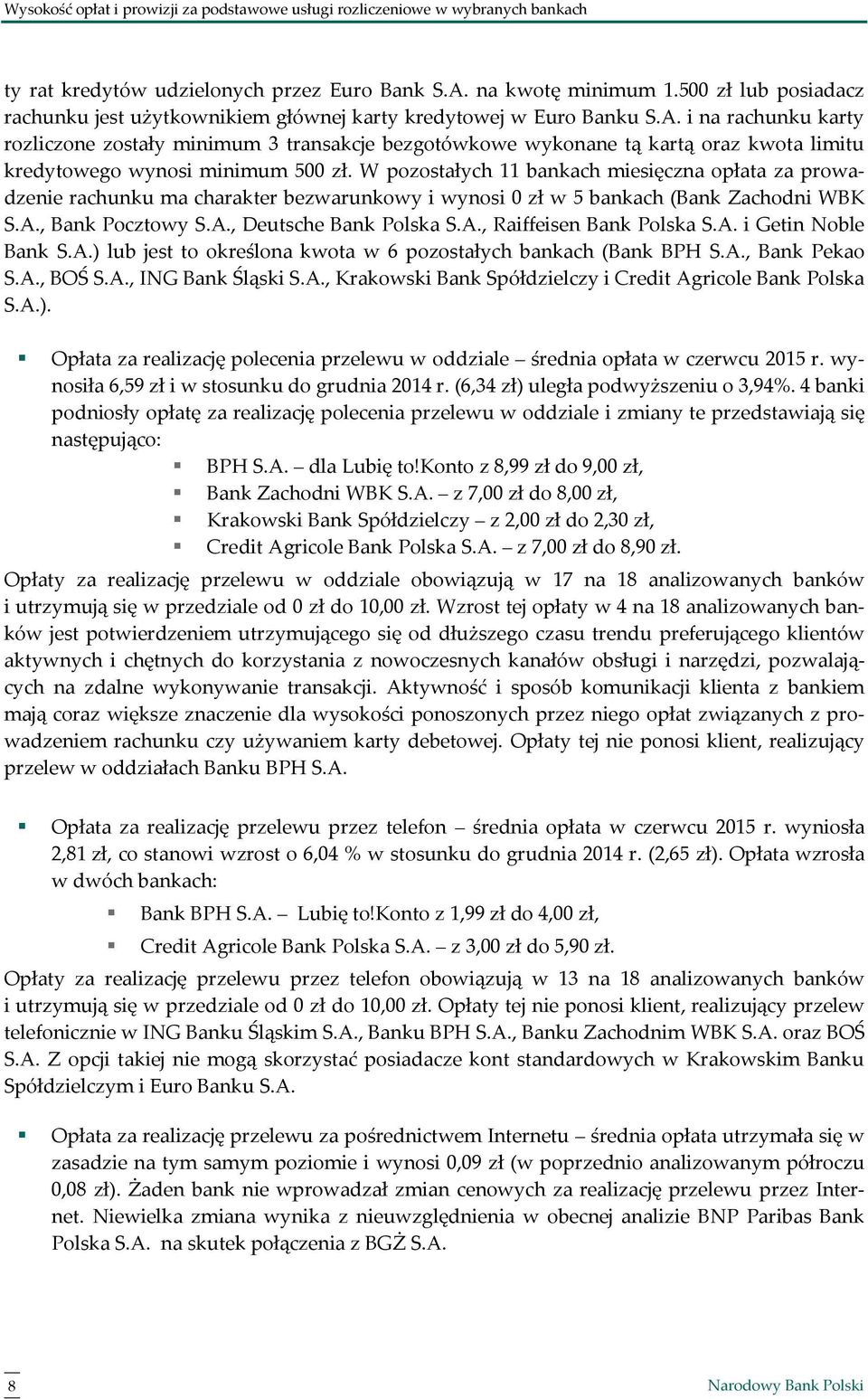 Wysokość opłat i prowizji za podstawowe usługi rozliczeniowe w wybranych bankach

ty rat kredytów udzielonych przez Euro Bank S.A. na kwotę minimum 1.500 zł lub posiadacz rachunku jest użytkownikiem głównej karty kredytowej w Euro Banku S.A. i na rachunku karty rozliczone zostały minimum 3 transakcje bezgotówkowe wykonane tą kartą oraz kwota limitu kredytowego wynosi minimum 500 zł. W pozostałych 11 bankach miesięczna opłata za prowadzenie rachunku ma charakter bezwarunkowy i wynosi 0 zł w 5 bankach (Bank Zachodni WBK S.A., Bank Pocztowy S.A., Deutsche Bank Polska S.A., Raiffeisen Bank Polska S.A. i Getin Noble Bank S.A.) lub jest to określona kwota w 6 pozostałych bankach (Bank BPH S.A., Bank Pekao S.A., BOŚ S.A., ING Bank Śląski S.A., Krakowski Bank Spółdzielczy i Credit Agricole Bank Polska S.A.).

Opłata za realizację polecenia przelewu w oddziale – średnia opłata w czerwcu 2015 r. wynosiła 6,59 zł i w stosunku do grudnia 2014 r. (6,34 zł) uległa podwyższeniu o 3,94%. 4 banki podniosły opłatę za realizację polecenia przelewu w oddziale i zmiany te przedstawiają się następująco:

BPH S.A. – dla Lubię to!Konto z 8,99 zł do 9,00 zł,

Bank Zachodni WBK S.A. – z 7,00 zł do 8,00 zł,

Krakowski Bank Spółdzielczy – z 2,00 zł do 2,30 zł,

Credit Agricole Bank Polska S.A. – z 7,00 zł do 8,90 zł.

Opłaty za realizację przelewu w oddziale obowiązują w 17 na 18 analizowanych banków i utrzymują się w przedziale od 0 zł do 10,00 zł. Wzrost tej opłaty w 4 na 18 analizowanych banków jest potwierdzeniem utrzymującego się od dłuższego czasu trendu preferującego klientów aktywnych i chętnych do korzystania z nowoczesnych kanałów obsługi i narzędzi, pozwalających na zdalne wykonywanie transakcji. Aktywność i sposób komunikacji klienta z bankiem mają coraz większe znaczenie dla wysokości ponoszonych przez niego opłat związanych z prowadzeniem rachunku czy używaniem karty debetowej. Opłaty tej nie ponosi klient, realizujący przelew w oddziałach Banku BPH S.A.

Opłata za realizację przelewu przez telefon – średnia opłata w czerwcu 2015 r. wyniosła 2,81 zł, co stanowi wzrost o 6,04 % w stosunku do grudnia 2014 r. (2,65 zł). Opłata wzrosła w dwóch bankach:

Bank BPH S.A. – Lubię to!Konto z 1,99 zł do 4,00 zł,

Credit Agricole Bank Polska S.A. – z 3,00 zł do 5,90 zł.

Opłaty za realizację przelewu przez telefon obowiązują w 13 na 18 analizowanych banków i utrzymują się w przedziale od 0 zł do 10,00 zł. Opłaty tej nie ponosi klient, realizujący przelew telefonicznie w ING Banku Śląskim S.A., Banku BPH S.A., Banku Zachodnim WBK S.A. oraz BOŚ S.A. Z opcji takiej nie mogą skorzystać posiadacze kont standardowych w Krakowskim Banku Spółdzielczym i Euro Banku S.A.

Opłata za realizację przelewu za pośrednictwem Internetu – średnia opłata utrzymała się w zasadzie na tym samym poziomie i wynosi 0,09 zł (w poprzednio analizowanym półroczu 0,08 zł). Żaden bank nie wprowadzał zmian cenowych za realizację przelewu przez Internet. Niewielka zmiana wynika z nieuwzględnienia w obecnej analizie BNP Paribas Bank Polska S.A. na skutek połączenia z BGŻ S.A.

8

Narodowy Bank Polski